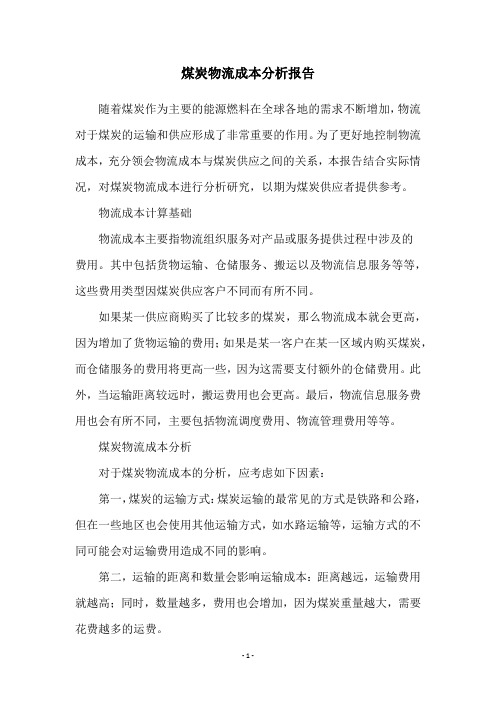 煤炭物流成本分析报告

随着煤炭作为主要的能源燃料在全球各地的需求不断增加，物流对于煤炭的运输和供应形成了非常重要的作用。为了更好地控制物流成本，充分领会物流成本与煤炭供应之间的关系，本报告结合实际情况，对煤炭物流成本进行分析研究，以期为煤炭供应者提供参考。

物流成本计算基础

物流成本主要指物流组织服务对产品或服务提供过程中涉及的费用。其中包括货物运输、仓储服务、搬运以及物流信息服务等等，这些费用类型因煤炭供应客户不同而有所不同。

如果某一供应商购买了比较多的煤炭，那么物流成本就会更高，因为增加了货物运输的费用；如果是某一客户在某一区域内购买煤炭，而仓储服务的费用将更高一些，因为这需要支付额外的仓储费用。此外，当运输距离较远时，搬运费用也会更高。最后，物流信息服务费用也会有所不同，主要包括物流调度费用、物流管理费用等等。

煤炭物流成本分析

对于煤炭物流成本的分析，应考虑如下因素：

第一，煤炭的运输方式：煤炭运输的最常见的方式是铁路和公路，但在一些地区也会使用其他运输方式，如水路运输等，运输方式的不同可能会对运输费用造成不同的影响。

第二，运输的距离和数量会影响运输成本：距离越远，运输费用就越高；同时，数量越多，费用也会增加，因为煤炭重量越大，需要花费越多的运费。

- 1 -